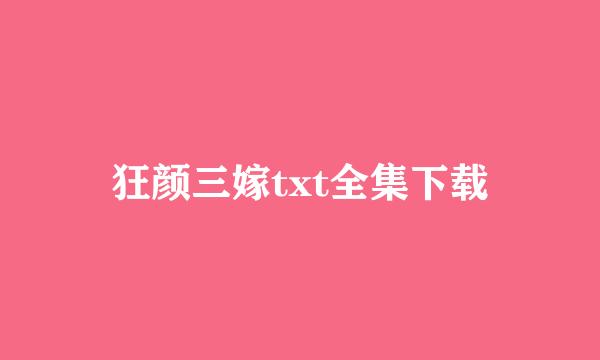 狂颜三嫁txt全集下载